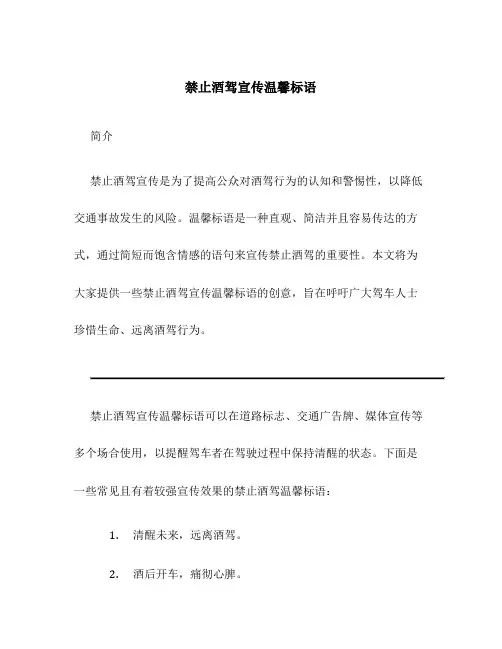 禁止酒驾宣传温馨标语

简介

禁止酒驾宣传是为了提高公众对酒驾行为的认知和警惕性，以降低交通事故发生的风险。温馨标语是一种直观、简洁并且容易传达的方式，通过简短而饱含情感的语句来宣传禁止酒驾的重要性。本文将为大家提供一些禁止酒驾宣传温馨标语的创意，旨在呼吁广大驾车人士珍惜生命、远离酒驾行为。

禁止酒驾宣传温馨标语可以在道路标志、交通广告牌、媒体宣传等多个场合使用，以提醒驾车者在驾驶过程中保持清醒的状态。下面是一些常见且有着较强宣传效果的禁止酒驾温馨标语：

1. 清醒未来，远离酒驾。

2. 酒后开车，痛彻心脾。